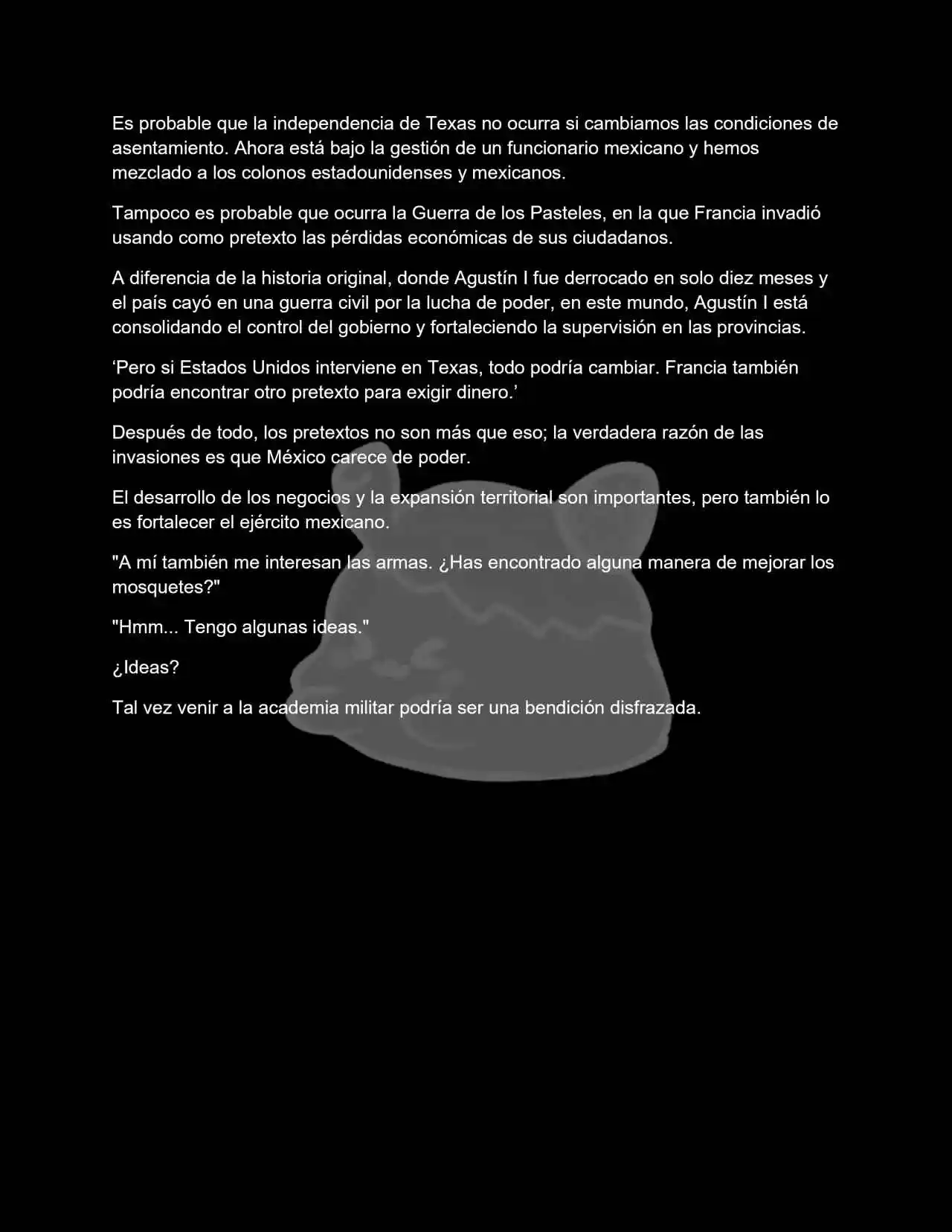 Es probable que la independencia de Texas no ocurra si cambiamos las condiciones de asentamiento. Ahora está bajo la gestión de un funcionario mexicano y hemos mezclado a los colonos estadounidenses y mexicanos.

Tampoco es probable que ocurra la Guerra de los Pasteles, en la que Francia invadió usando como pretexto las pérdidas económicas de sus ciudadanos.

A diferencia de la historia original, donde Agustín I fue derrocado en solo diez meses y el país cayó en una guerra civil por la lucha de poder, en este mundo, Agustín I está consolidando el control del gobierno y fortaleciendo la supervisión en las provincias.

‘Pero si Estados Unidos interviene en Texas, todo podría cambiar. Francia también podría encontrar otro pretexto para exigir dinero.’

Después de todo, los pretextos no son más que eso; la verdadera razón de las invasiones es que México carece de poder.

El desarrollo de los negocios y la expansión territorial son importantes, pero también lo es fortalecer el ejército mexicano.

"A mí también me interesan las armas. ¿Has encontrado alguna manera de mejorar los mosquetes?"

"Hmm... Tengo algunas ideas."

¿Ideas?

Tal vez venir a la academia militar podría ser una bendición disfrazada.